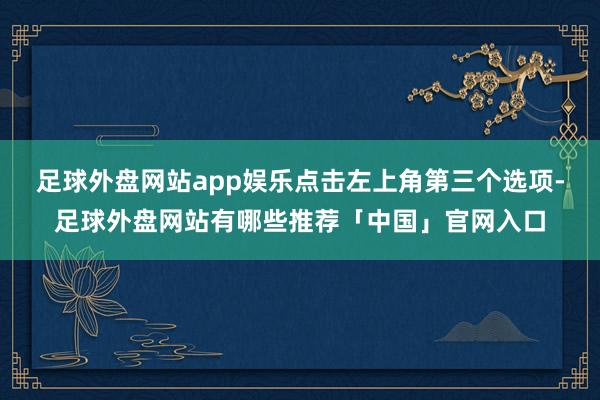 足球外盘网站app娱乐点击左上角第三个选项-足球外盘网站有哪些推荐「中国」官网入口